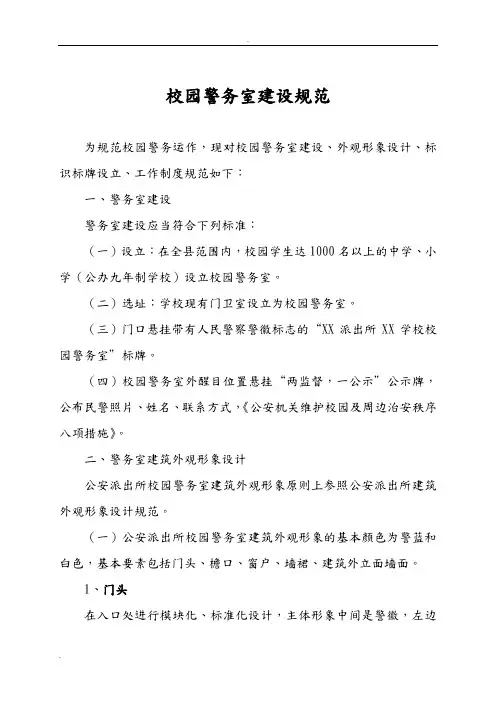 校园警务室建设规范

为规范校园警务运作，现对校园警务室建设、外观形象设计、标识标牌设立、工作制度规范如下：

一、警务室建设

警务室建设应当符合下列标准：

（一）设立：在全县范围内，校园学生达1000名以上的中学、小学（公办九年制学校）设立校园警务室。

（二）选址：学校现有门卫室设立为校园警务室。

（三）门口悬挂带有人民警察警徽标志的“XX派出所XX学校校园警务室”标牌。

（四）校园警务室外醒目位置悬挂“两监督，一公示”公示牌，公布民警照片、姓名、联系方式，《公安机关维护校园及周边治安秩序八项措施》。

二、警务室建筑外观形象设计

公安派出所校园警务室建筑外观形象原则上参照公安派出所建筑外观形象设计规范。

（一）公安派出所校园警务室建筑外观形象的基本颜色为警蓝和白色，基本要素包括门头、檐口、窗户、墙裙、建筑外立面墙面。

1、门头

在入口处进行模块化、标准化设计，主体形象中间是警徽，左边